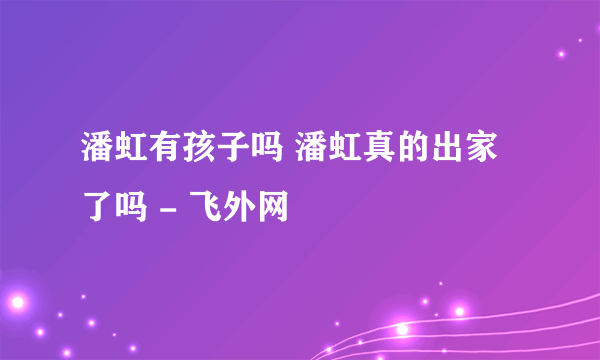 潘虹有孩子吗 潘虹真的出家了吗 - 飞外网